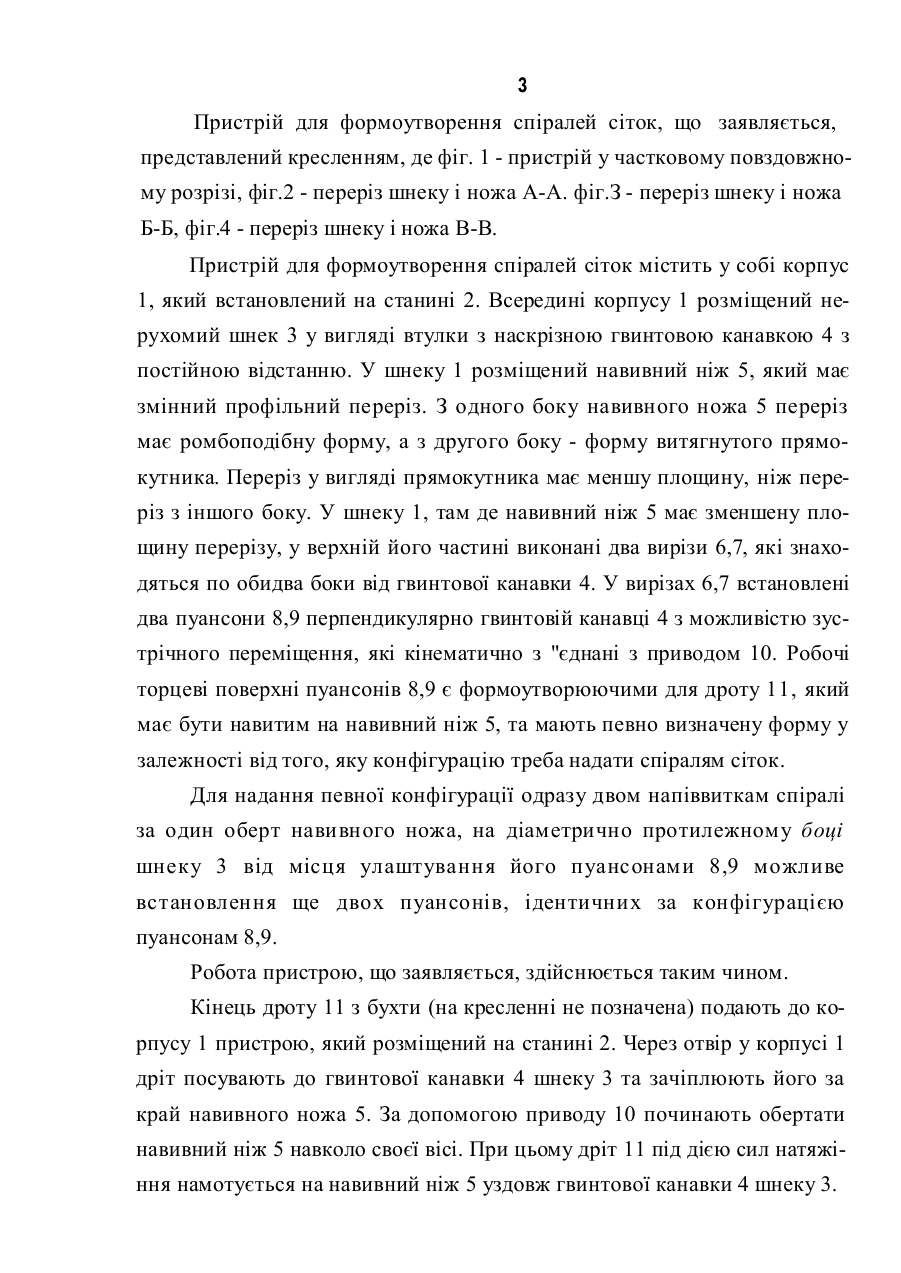 3

Пристрій для формоутворення спіралей сіток, що заявляється, представлений кресленням, де фіг. 1 - пристрій у частковому повздовжному розрізі, фіг.2 - переріз шнеку і ножа А-А. фіг.3 - переріз шнеку і ножа Б-Б, фіг.4 - переріз шнеку і ножа В-В.

Пристрій для формоутворення спіралей сіток містить у собі корпус 1, який встановлений на станині 2. Всередині корпусу 1 розміщений нерухомий шнек 3 у вигляді втулки з наскрізною гвинтовою канавкою 4 з постійною відстанню. У шнеку 1 розміщений навивний ніж 5, який має змінний профільний переріз. З одного боку навивного ножа 5 переріз має ромбоподібну форму, а з другого боку - форму витягнутого прямокутника. Переріз у вигляді прямокутника має меншу площину, ніж переріз з іншого боку. У шнеку 1, там де навивний ніж 5 має зменшену площину перерізу, у верхній його частині виконані два вирізи 6,7, які знаходяться по обидва боки від гвинтової канавки 4. У вирізах 6,7 встановлені два пуансони 8,9 перпендикулярно гвинтовій канавці 4 з можливістю зустрічного переміщення, які кінематично з "єднані з приводом 10. Робочі торцеві поверхні пуансонів 8,9 є формоутворюючими для дроту 11, який має бути навитим на навивний ніж 5, та мають певно визначену форму у залежності від того, яку конфігурацію треба надати спіралям сіток.

Для надання певної конфігурації одразу двом напіввиткам спіралі за один оберт навивного ножа, на діаметрично протилежному боці шнеку 3 від місця улаштування його пуансонами 8,9 можливе встановлення ще двох пуансонів, ідентичних за конфігурацією пуансонам 8,9.

Робота пристрою, що заявляється, здійснюється таким чином.

Кінець дроту 11 з бухти (на кресленні не позначена) подають до корпусу 1 пристрою, який розміщений на станині 2. Через отвір у корпусі 1 дріт посувають до гвинтової канавки 4 шнеку 3 та зачіплюють його за край навивного ножа 5. За допомогою приводу 10 починають обертати навивний ніж 5 навколо своєї вісі. При цьому дріт 11 під дією сил натяжіння намотується на навивний ніж 5 уздовж гвинтової канавки 4 шнеку 3.